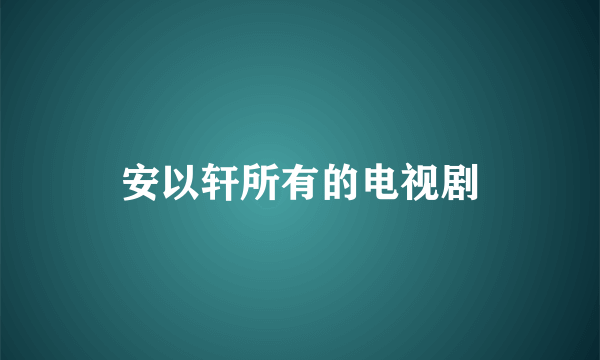 安以轩所有的电视剧